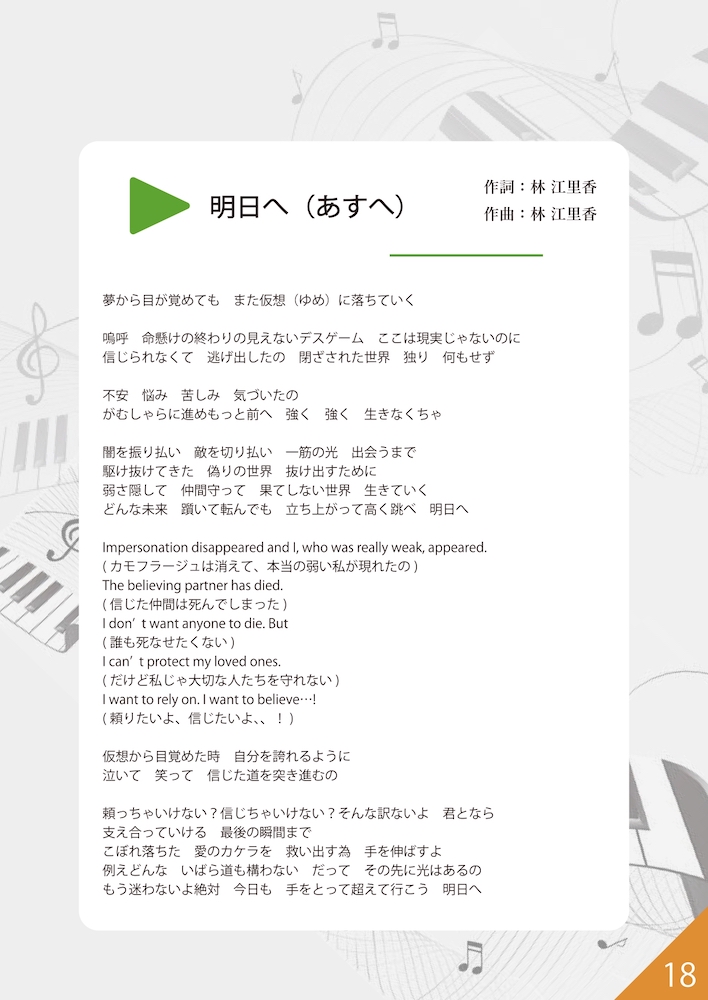 明日へ（あすへ）

作詞：林 江里香
作曲：林 江里香

夢から目が覚めても　また仮想（ゆめ）に落ちていく

嗚呼　命懸けの終わりの見えないデスゲーム　ここは現実じゃないのに
信じられなくて　逃げ出したの　閉ざされた世界　独り　何もせず

不安　悩み　苦しみ　気づいたの
がむしゃらに進めもっと前へ　強く　強く　生きなくちゃ

闇を振り払い　敵を切り払い　一筋の光　出会うまで
駆け抜けてきた　偽りの世界　抜け出すために
弱さ隠して　仲間守って　果てしない世界　生きていく
どんな未来　躓いて転んでも　立ち上がって高く跳べ　明日へ

Impersonation disappeared and I, who was really weak, appeared.
( カモフラージュは消えて、本当の弱い私が現れたの )
The believing partner has died.
( 信じた仲間は死んでしまった )
I don’t want anyone to die. But
( 誰も死なせたくない )
I can’t protect my loved ones.
( だけど私じゃ大切な人たちを守れない )
I want to rely on. I want to believe…!
( 頼りたいよ、信じたいよ、、！ )

仮想から目覚めた時　自分を誇れるように
泣いて　笑って　信じた道を突き進むの

頼っちゃいけない？信じちゃいけない？そんな訳ないよ　君となら
支え合っていける　最後の瞬間まで
こぼれ落ちた　愛のカケラを　救い出す為　手を伸ばすよ
例えどんな　いばら道も構わない　だって　その先に光はあるの
もう迷わないよ絶対　今日も　手をとって超えて行こう　明日へ

18